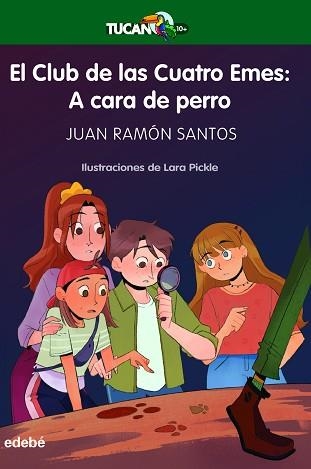 TUCAN 10+

El Club de las Cuatro Emes: A cara de perro

JUAN RAMÓN SANTOS

Ilustraciones de Lara Pickle

edebé